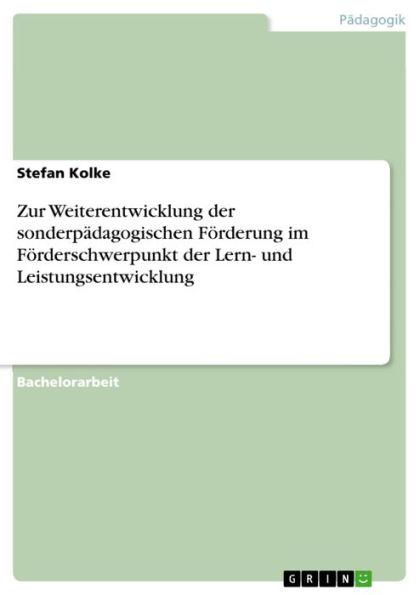 Pädagogik

Stefan Kolke

Zur Weiterentwicklung der sonderpädagogischen Förderung im Förderschwerpunkt der Lern- und Leistungsentwicklung

Bachelorarbeit

GRIN